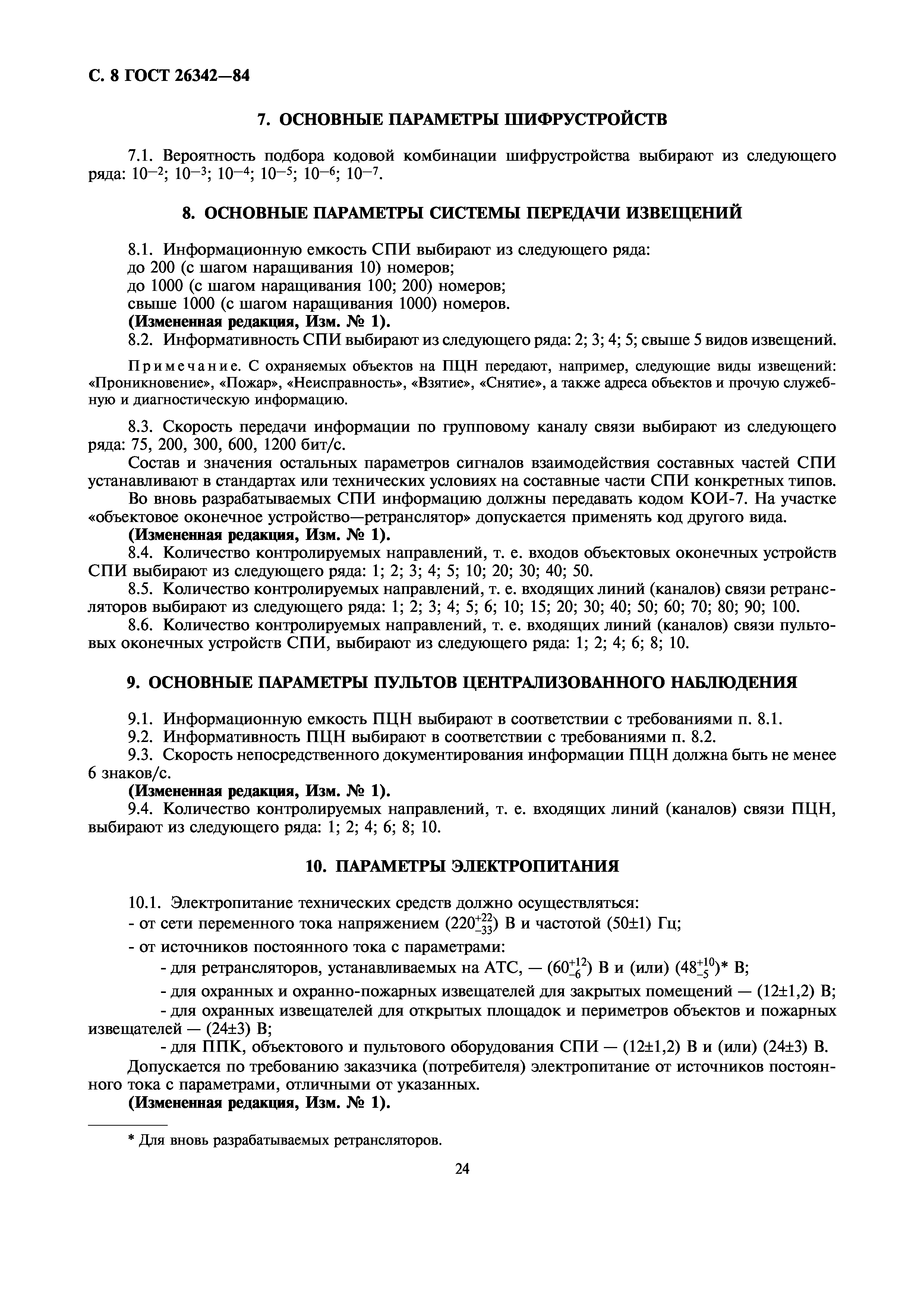 С. 8 ГОСТ 26342—84

7. ОСНОВНЫЕ ПАРАМЕТРЫ ШИФРУСТРОЙСТВ

7.1. Вероятность подбора кодовой комбинации шифрустройства выбирают из следующего ряда: $10^{-2}$; $10^{-3}$; $10^{-4}$; $10^{-5}$; $10^{-6}$; $10^{-7}$.

8. ОСНОВНЫЕ ПАРАМЕТРЫ СИСТЕМЫ ПЕРЕДАЧИ ИЗВЕЩЕНИЙ

8.1. Информационную емкость СПИ выбирают из следующего ряда:
до 200 (с шагом наращивания 10) номеров;
до 1000 (с шагом наращивания 100; 200) номеров;
свыше 1000 (с шагом наращивания 1000) номеров.
(Измененная редакция, Изм. № 1).
8.2. Информативность СПИ выбирают из следующего ряда: 2; 3; 4; 5; свыше 5 видов извещений.

Примечание. С охраняемых объектов на ПЦН передают, например, следующие виды извещений: «Проникновение», «Пожар», «Неисправность», «Взятие», «Снятие», а также адреса объектов и прочую служебную и диагностическую информацию.

8.3. Скорость передачи информации по групповому каналу связи выбирают из следующего ряда: 75, 200, 300, 600, 1200 бит/с.
Состав и значения остальных параметров сигналов взаимодействия составных частей СПИ устанавливают в стандартах или технических условиях на составные части СПИ конкретных типов.
Во вновь разрабатываемых СПИ информацию должны передавать кодом КОИ-7. На участке «объектовое оконечное устройство—ретранслятор» допускается применять код другого вида.
(Измененная редакция, Изм. № 1).
8.4. Количество контролируемых направлений, т. е. входов объектовых оконечных устройств СПИ выбирают из следующего ряда: 1; 2; 3; 4; 5; 10; 20; 30; 40; 50.
8.5. Количество контролируемых направлений, т. е. входящих линий (каналов) связи ретрансляторов выбирают из следующего ряда: 1; 2; 3; 4; 5; 6; 10; 15; 20; 30; 40; 50; 60; 70; 80; 90; 100.
8.6. Количество контролируемых направлений, т. е. входящих линий (каналов) связи пультовых оконечных устройств СПИ, выбирают из следующего ряда: 1; 2; 4; 6; 8; 10.

9. ОСНОВНЫЕ ПАРАМЕТРЫ ПУЛЬТОВ ЦЕНТРАЛИЗОВАННОГО НАБЛЮДЕНИЯ

9.1. Информационную емкость ПЦН выбирают в соответствии с требованиями п. 8.1.
9.2. Информативность ПЦН выбирают в соответствии с требованиями п. 8.2.
9.3. Скорость непосредственного документирования информации ПЦН должна быть не менее 6 знаков/с.
(Измененная редакция, Изм. № 1).
9.4. Количество контролируемых направлений, т. е. входящих линий (каналов) связи ПЦН, выбирают из следующего ряда: 1; 2; 4; 6; 8; 10.

10. ПАРАМЕТРЫ ЭЛЕКТРОПИТАНИЯ

10.1. Электропитание технических средств должно осуществляться:
- от сети переменного тока напряжением ($220^{+22}_{-33}$) В и частотой (50±1) Гц;
- от источников постоянного тока с параметрами:
- для ретрансляторов, устанавливаемых на АТС, — ($60^{+12}_{-6}$) В и (или) ($48^{+10}_{-5}$)* В;
- для охранных и охранно-пожарных извещателей для закрытых помещений — (12±1,2) В;
- для охранных извещателей для открытых площадок и периметров объектов и пожарных извещателей — (24±3) В;
- для ППК, объектового и пультового оборудования СПИ — (12±1,2) В и (или) (24±3) В.
Допускается по требованию заказчика (потребителя) электропитание от источников постоянного тока с параметрами, отличными от указанных.
(Измененная редакция, Изм. № 1).

* Для вновь разрабатываемых ретрансляторов.

24